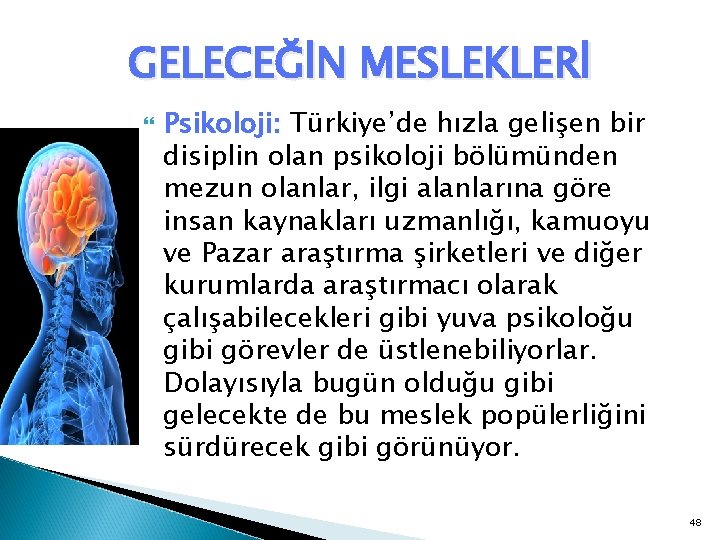 GELECEĞİN MESLEKLERİ

Psikoloji: Türkiye'de hızla gelişen bir disiplin olan psikoloji bölümünden mezun olanlar, ilgi alanlarına göre insan kaynakları uzmanlığı, kamuoyu ve Pazar araştırma şirketleri ve diğer kurumlarda araştırmacı olarak çalışabilecekleri gibi yuva psikoloğu gibi görevler de üstlenebiliyorlar. Dolayısıyla bugün olduğu gibi gelecekte de bu meslek popülerliğini sürdürecek gibi görünüyor.

48